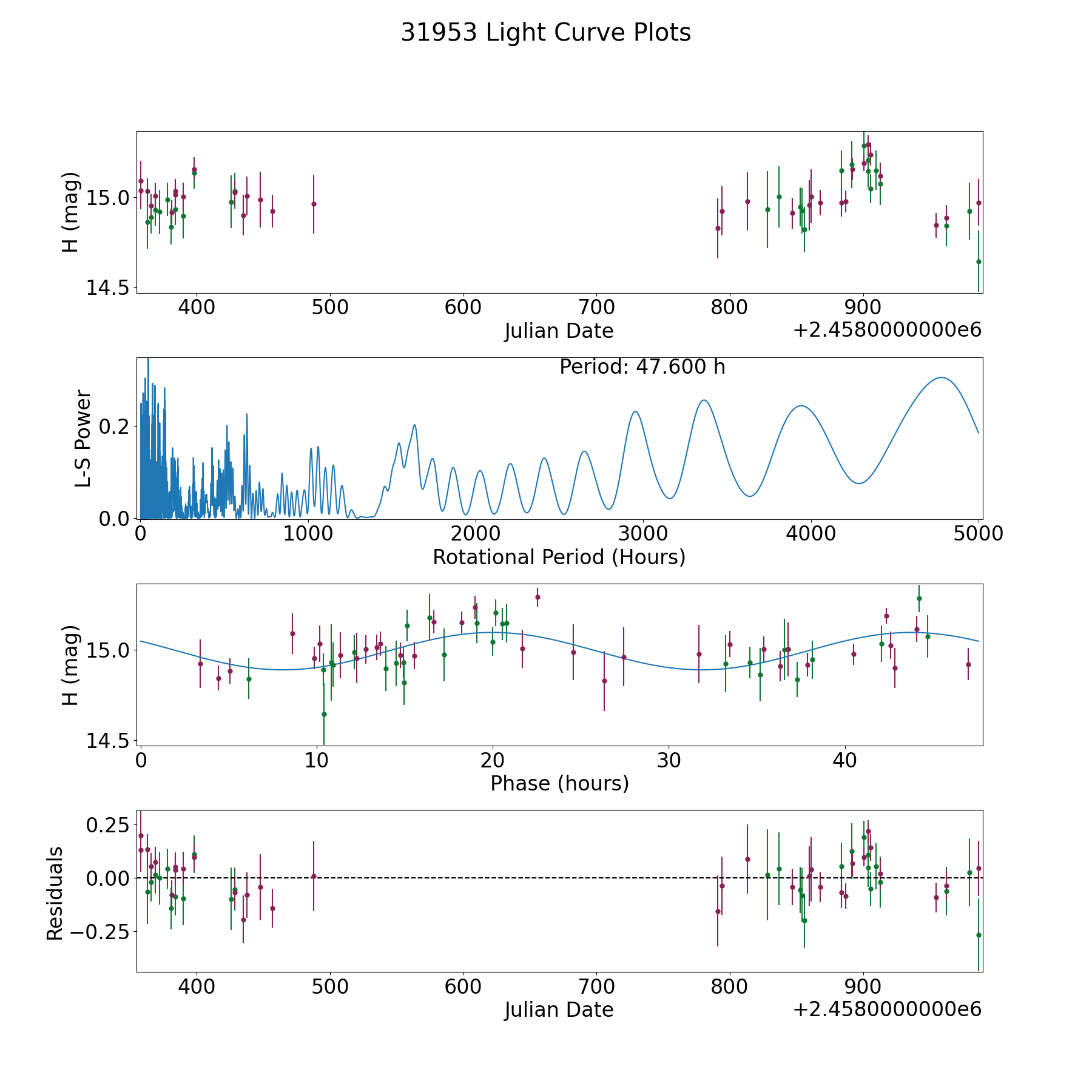 31953 Light Curve Plots

H (mag)
15.0
14.5
400
500
600
700
800
900
Julian Date
+2.4580000000e6

Period: 47.600 h
L-S Power
0.2
0.0
0
1000
2000
3000
4000
5000
Rotational Period (Hours)

H (mag)
15.0
14.5
0
10
20
30
40
Phase (hours)

Residuals
0.25
0.00
−0.25
400
500
600
700
800
900
Julian Date
+2.4580000000e6